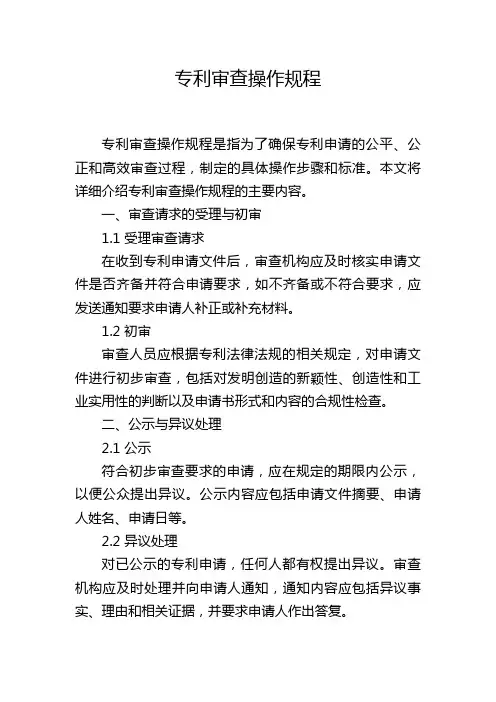 专利审查操作规程

专利审查操作规程是指为了确保专利申请的公平、公正和高效审查过程，制定的具体操作步骤和标准。本文将详细介绍专利审查操作规程的主要内容。

一、审查请求的受理与初审

1.1 受理审查请求

在收到专利申请文件后，审查机构应及时核实申请文件是否齐备并符合申请要求，如不齐备或不符合要求，应发送通知要求申请人补正或补充材料。

1.2 初审

审查人员应根据专利法律法规的相关规定，对申请文件进行初步审查，包括对发明创造的新颖性、创造性和工业实用性的判断以及申请书形式和内容的合规性检查。

二、公示与异议处理

2.1 公示

符合初步审查要求的申请，应在规定的期限内公示，以便公众提出异议。公示内容应包括申请文件摘要、申请人姓名、申请日等。

2.2 异议处理

对已公示的专利申请，任何人都有权提出异议。审查机构应及时处理并向申请人通知，通知内容应包括异议事实、理由和相关证据，并要求申请人作出答复。